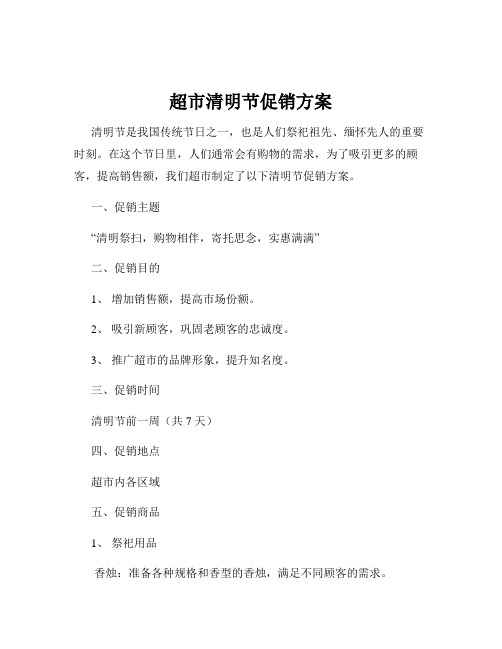 超市清明节促销方案

清明节是我国传统节日之一，也是人们祭祀祖先、缅怀先人的重要时刻。在这个节日里，人们通常会有购物的需求，为了吸引更多的顾客，提高销售额，我们超市制定了以下清明节促销方案。

一、促销主题

“清明祭扫，购物相伴，寄托思念，实惠满满”

二、促销目的

1、 增加销售额，提高市场份额。

2、 吸引新顾客，巩固老顾客的忠诚度。

3、 推广超市的品牌形象，提升知名度。

三、促销时间

清明节前一周（共 7 天）

四、促销地点

超市内各区域

五、促销商品

1、 祭祀用品

香烛：准备各种规格和香型的香烛，满足不同顾客的需求。